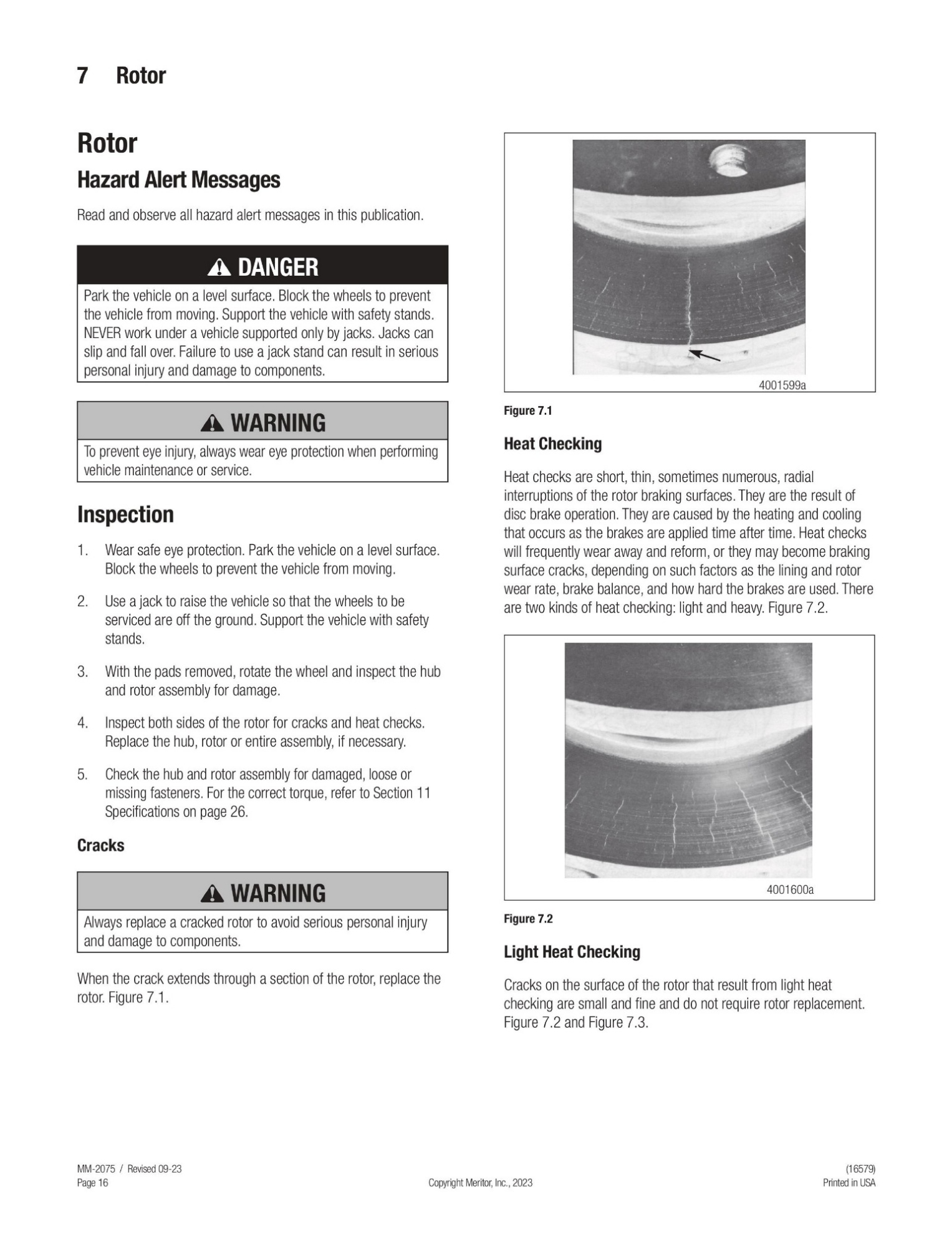 7 Rotor

Rotor

Hazard Alert Messages

Read and observe all hazard alert messages in this publication.

DANGER

Park the vehicle on a level surface. Block the wheels to prevent the vehicle from moving. Support the vehicle with safety stands. NEVER work under a vehicle supported only by jacks. Jacks can slip and fall over. Failure to use a jack stand can result in serious personal injury and damage to components.

WARNING

To prevent eye injury, always wear eye protection when performing vehicle maintenance or service.

Inspection

1. Wear safe eye protection. Park the vehicle on a level surface. Block the wheels to prevent the vehicle from moving.

2. Use a jack to raise the vehicle so that the wheels to be serviced are off the ground. Support the vehicle with safety stands.

3. With the pads removed, rotate the wheel and inspect the hub and rotor assembly for damage.

4. Inspect both sides of the rotor for cracks and heat checks. Replace the hub, rotor or entire assembly, if necessary.

5. Check the hub and rotor assembly for damaged, loose or missing fasteners. For the correct torque, refer to Section 11 Specifications on page 26.

Cracks

WARNING

Always replace a cracked rotor to avoid serious personal injury and damage to components.

When the crack extends through a section of the rotor, replace the rotor. Figure 7.1.

4001599a

Figure 7.1

Heat Checking

Heat checks are short, thin, sometimes numerous, radial interruptions of the rotor braking surfaces. They are the result of disc brake operation. They are caused by the heating and cooling that occurs as the brakes are applied time after time. Heat checks will frequently wear away and reform, or they may become braking surface cracks, depending on such factors as the lining and rotor wear rate, brake balance, and how hard the brakes are used. There are two kinds of heat checking: light and heavy. Figure 7.2.

4001600a

Figure 7.2

Light Heat Checking

Cracks on the surface of the rotor that result from light heat checking are small and fine and do not require rotor replacement. Figure 7.2 and Figure 7.3.

MM-2075 / Revised 09-23
Page 16

Copyright Meritor, Inc., 2023

(16579)
Printed in USA